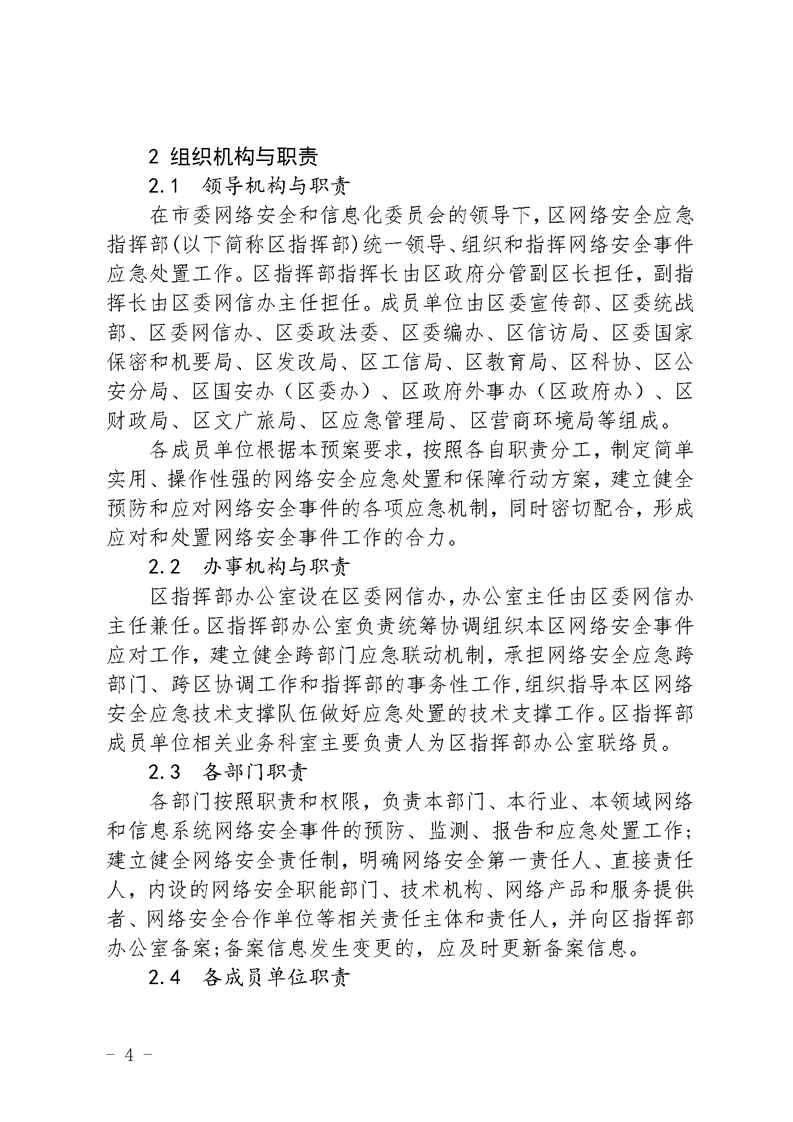 2 组织机构与职责

2.1 领导机构与职责

在市委网络安全和信息化委员会的领导下，区网络安全应急指挥部(以下简称区指挥部)统一领导、组织和指挥网络安全事件应急处置工作。区指挥部指挥长由区政府分管副区长担任，副指挥长由区委网信办主任担任。成员单位由区委宣传部、区委统战部、区委网信办、区委政法委、区委编办、区信访局、区委国家保密和机要局、区发改局、区工信局、区教育局、区科协、区公安分局、区国安办（区委办）、区政府外事办（区政府办）、区财政局、区文广旅局、区应急管理局、区营商环境局等组成。

各成员单位根据本预案要求，按照各自职责分工，制定简单实用、操作性强的网络安全应急处置和保障行动方案，建立健全预防和应对网络安全事件的各项应急机制，同时密切配合，形成应对和处置网络安全事件工作的合力。

2.2 办事机构与职责

区指挥部办公室设在区委网信办，办公室主任由区委网信办主任兼任。区指挥部办公室负责统筹协调组织本区网络安全事件应对工作，建立健全跨部门应急联动机制，承担网络安全应急跨部门、跨区协调工作和指挥部的事务性工作，组织指导本区网络安全应急技术支撑队伍做好应急处置的技术支撑工作。区指挥部成员单位相关业务科室主要负责人为区指挥部办公室联络员。

2.3 各部门职责

各部门按照职责和权限，负责本部门、本行业、本领域网络和信息系统网络安全事件的预防、监测、报告和应急处置工作；建立健全网络安全责任制，明确网络安全第一责任人、直接责任人，内设的网络安全职能部门、技术机构、网络产品和服务提供者、网络安全合作单位等相关责任主体和责任人，并向区指挥部办公室备案；备案信息发生变更的，应及时更新备案信息。

2.4 各成员单位职责

- 4 -